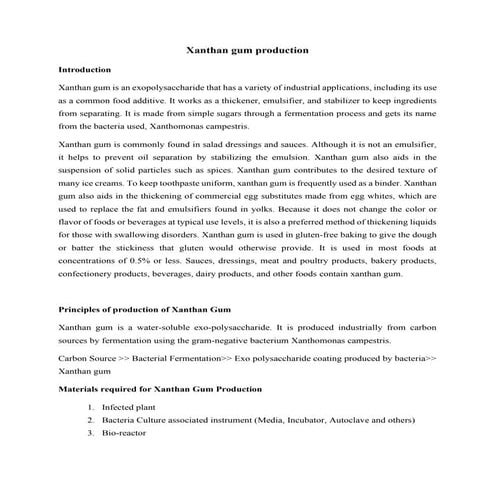 Xanthan gum production

Introduction

Xanthan gum is an exopolysaccharide that has a variety of industrial applications, including its use as a common food additive. It works as a thickener, emulsifier, and stabilizer to keep ingredients from separating. It is made from simple sugars through a fermentation process and gets its name from the bacteria used, Xanthomonas campestris.

Xanthan gum is commonly found in salad dressings and sauces. Although it is not an emulsifier, it helps to prevent oil separation by stabilizing the emulsion. Xanthan gum also aids in the suspension of solid particles such as spices. Xanthan gum contributes to the desired texture of many ice creams. To keep toothpaste uniform, xanthan gum is frequently used as a binder. Xanthan gum also aids in the thickening of commercial egg substitutes made from egg whites, which are used to replace the fat and emulsifiers found in yolks. Because it does not change the color or flavor of foods or beverages at typical use levels, it is also a preferred method of thickening liquids for those with swallowing disorders. Xanthan gum is used in gluten-free baking to give the dough or batter the stickiness that gluten would otherwise provide. It is used in most foods at concentrations of 0.5% or less. Sauces, dressings, meat and poultry products, bakery products, confectionery products, beverages, dairy products, and other foods contain xanthan gum.

Principles of production of Xanthan Gum

Xanthan gum is a water-soluble exo-polysaccharide. It is produced industrially from carbon sources by fermentation using the gram-negative bacterium Xanthomonas campestris.

Carbon Source >> Bacterial Fermentation>> Exo polysaccharide coating produced by bacteria>> Xanthan gum

Materials required for Xanthan Gum Production

1. Infected plant
2. Bacteria Culture associated instrument (Media, Incubator, Autoclave and others)
3. Bio-reactor